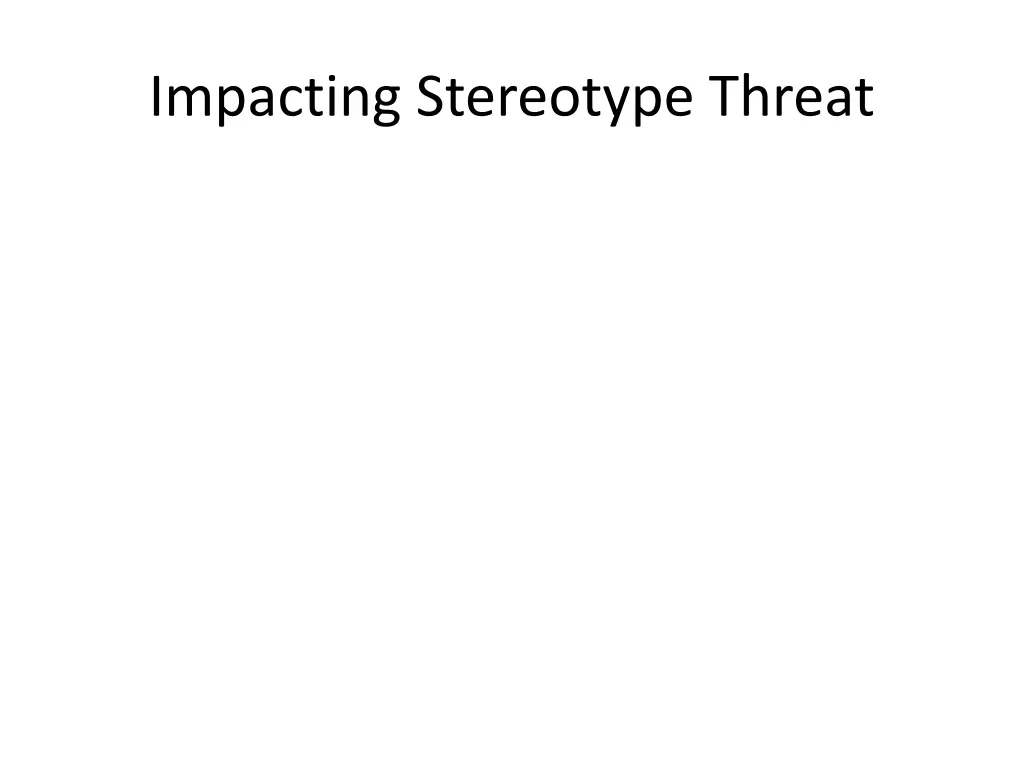 Impacting Stereotype Threat